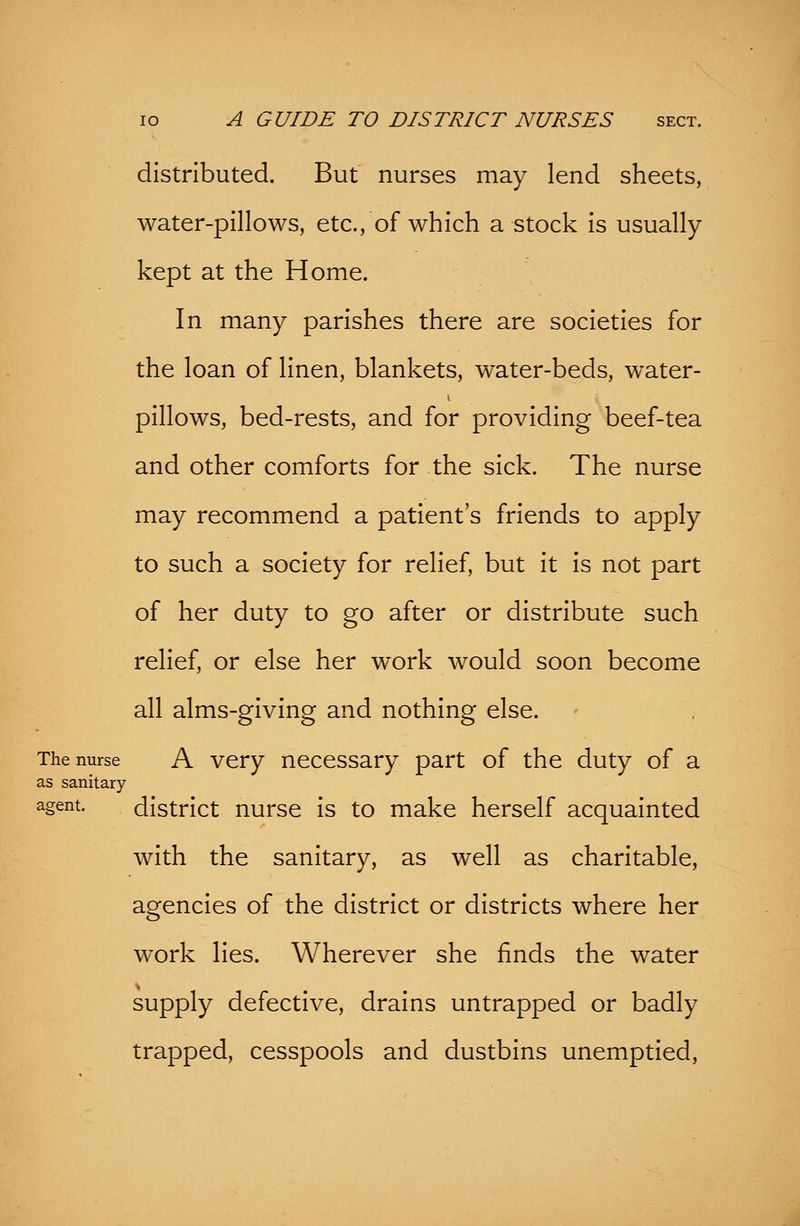 10 A GUIDE TO DISTRICT NURSES SECT.

distributed. But nurses may lend sheets, water-pillows, etc., of which a stock is usually kept at the Home.

In many parishes there are societies for the loan of linen, blankets, water-beds, water-pillows, bed-rests, and for providing beef-tea and other comforts for the sick. The nurse may recommend a patient's friends to apply to such a society for relief, but it is not part of her duty to go after or distribute such relief, or else her work would soon become all alms-giving and nothing else.

The nurse as sanitary agent.

A very necessary part of the duty of a district nurse is to make herself acquainted with the sanitary, as well as charitable, agencies of the district or districts where her work lies. Wherever she finds the water supply defective, drains untrapped or badly trapped, cesspools and dustbins unemptied,